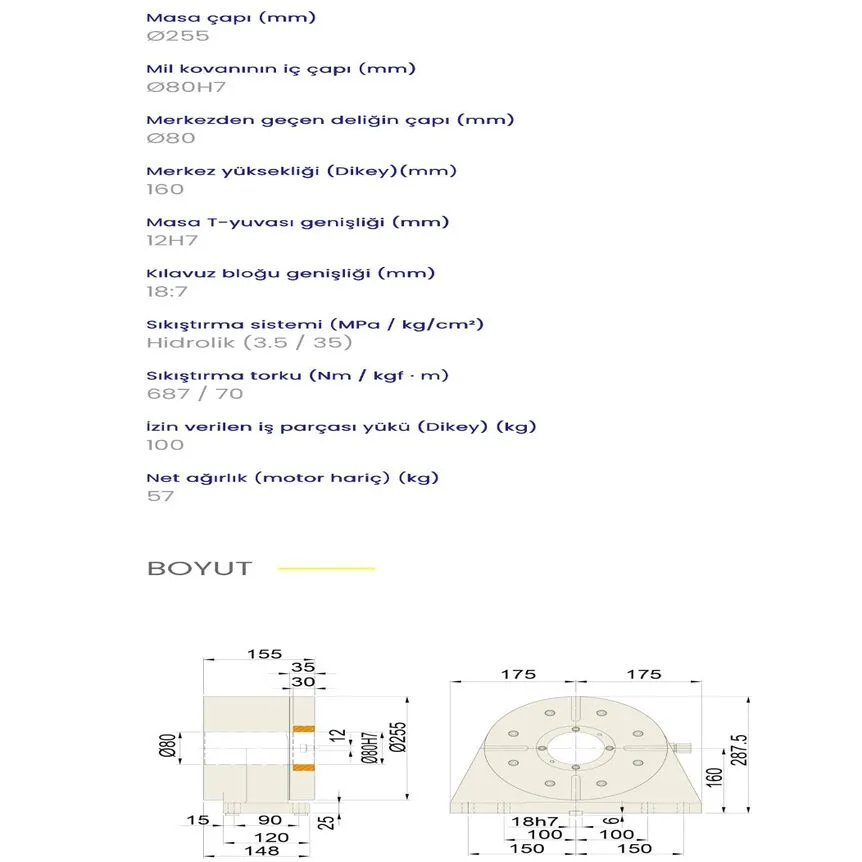 Masa çapı (mm)
Ø255

Mil kovanının iç çapı (mm)
Ø80H7

Merkezden geçen deliğin çapı (mm)
Ø80

Merkez yüksekliği (Dikey)(mm)
160

Masa T-yuvası genişliği (mm)
12H7

Kılavuz bloğu genişliği (mm)
18:7

Sıkıştırma sistemi (MPa / kg/cm²)
Hidrolik (3.5 / 35)

Sıkıştırma torku (Nm / kgf · m)
687 / 70

İzin verilen iş parçası yükü (Dikey) (kg)
100

Net ağırlık (motor hariç) (kg)
57

BOYUT

155
35
30
Ø80
12
Ø80H7
Ø255
15
90
25
120
148

175
175
287.5
160
18h7
6
100
100
150
150